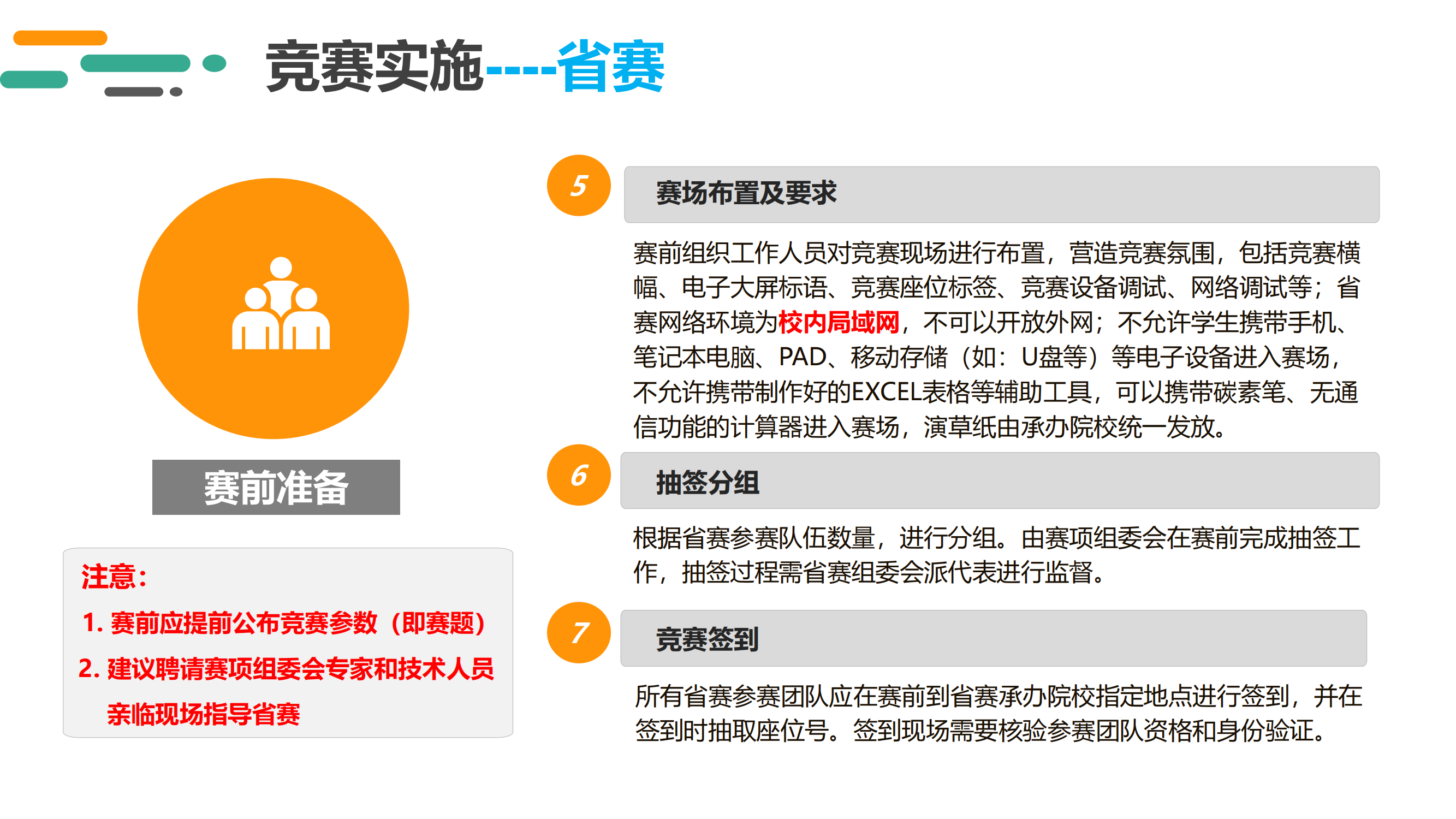 竞赛实施----省赛

赛前准备

注意:

1. 赛前应提前公布竞赛参数（即赛题）

2. 建议聘请赛项组委会专家和技术人员亲临现场指导省赛

5

赛场布置及要求

赛前组织工作人员对竞赛现场进行布置，营造竞赛氛围，包括竞赛横幅、电子大屏标语、竞赛座位标签、竞赛设备调试、网络调试等；省赛网络环境为校内局域网，不可以开放外网；不允许学生携带手机、笔记本电脑、PAD、移动存储（如：U盘等）等电子设备进入赛场，不允许携带制作好的EXCEL表格等辅助工具，可以携带碳素笔、无通信功能的计算器进入赛场，演草纸由承办院校统一发放。

6

抽签分组

根据省赛参赛队伍数量，进行分组。由赛项组委会在赛前完成抽签工作，抽签过程需省赛组委会派代表进行监督。

7

竞赛签到

所有省赛参赛团队应在赛前到省赛承办院校指定地点进行签到，并在签到时抽取座位号。签到现场需要核验参赛团队资格和身份验证。